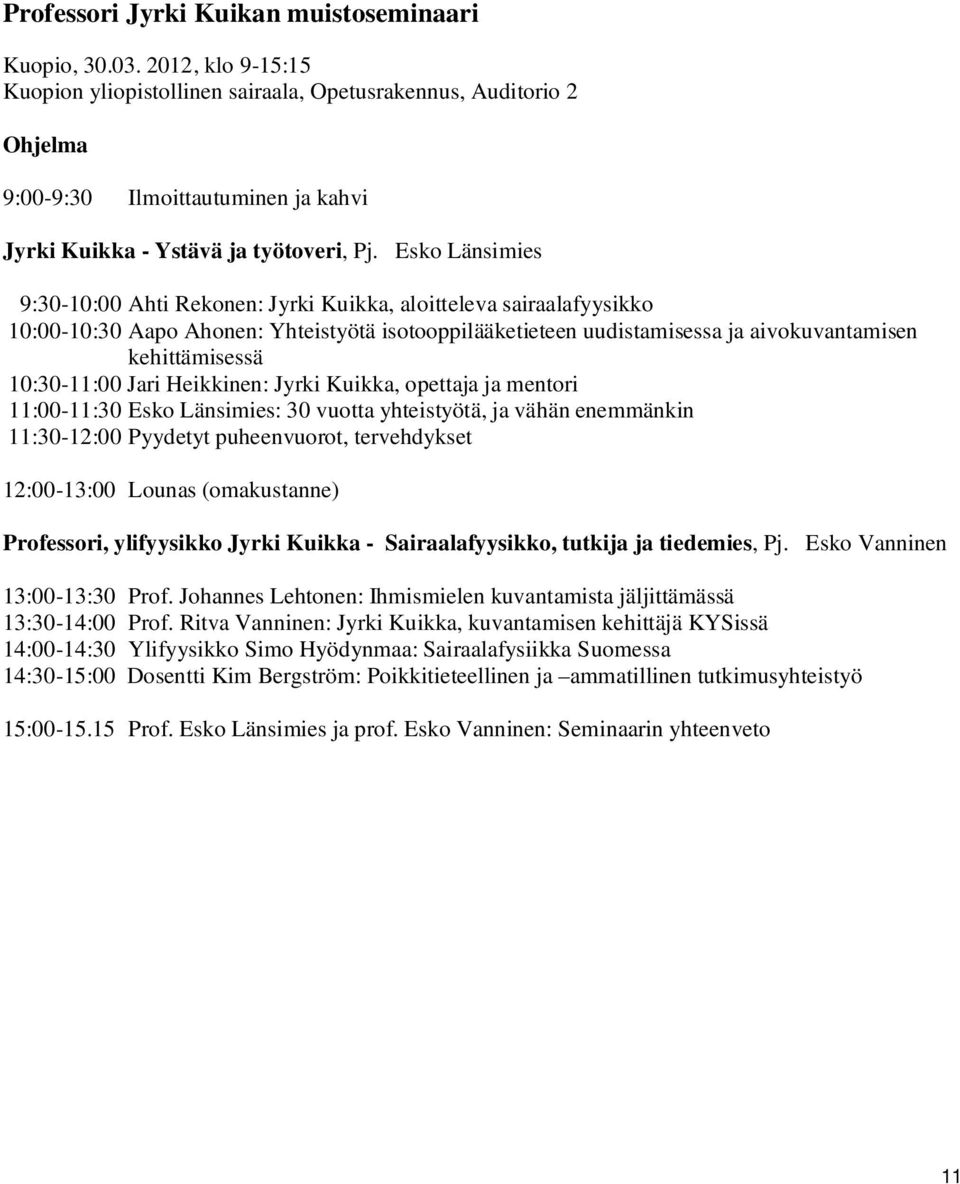 Professori Jyrki Kuikan muistoseminaari

Kuopio, 30.03. 2012, klo 9-15:15
Kuopion yliopistollinen sairaala, Opetusrakennus, Auditorio 2

Ohjelma

9:00-9:30 Ilmoittautuminen ja kahvi

Jyrki Kuikka - Ystävä ja työtoveri, Pj. Esko Länsimies

9:30-10:00 Ahti Rekonen: Jyrki Kuikka, aloitteleva sairaalafyysikko
10:00-10:30 Aapo Ahonen: Yhteistyötä isotooppilääketieteen uudistamisessa ja aivokuvantamisen kehittämisessä
10:30-11:00 Jari Heikkinen: Jyrki Kuikka, opettaja ja mentori
11:00-11:30 Esko Länsimies: 30 vuotta yhteistyötä, ja vähän enemmänkin
11:30-12:00 Pyydetyt puheenvuorot, tervehdykset

12:00-13:00 Lounas (omakustanne)

Professori, ylifyysikko Jyrki Kuikka - Sairaalafyysikko, tutkija ja tiedemies, Pj. Esko Vanninen

13:00-13:30 Prof. Johannes Lehtonen: Ihmismielen kuvantamista jäljittämässä
13:30-14:00 Prof. Ritva Vanninen: Jyrki Kuikka, kuvantamisen kehittäjä KYSissä
14:00-14:30 Ylifyysikko Simo Hyödynmaa: Sairaalafysiikka Suomessa
14:30-15:00 Dosentti Kim Bergström: Poikkitieteellinen ja –ammatillinen tutkimusyhteistyö

15:00-15.15 Prof. Esko Länsimies ja prof. Esko Vanninen: Seminaarin yhteenveto

11